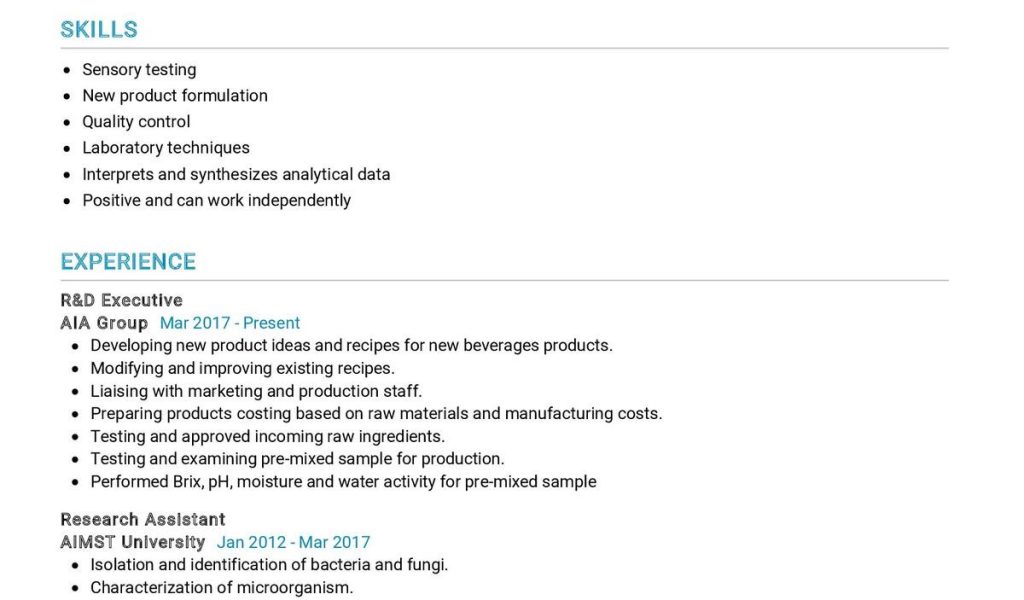 SKILLS

- Sensory testing
- New product formulation
- Quality control
- Laboratory techniques
- Interprets and synthesizes analytical data
- Positive and can work independently

EXPERIENCE

R&D Executive
AIA Group Mar 2017 - Present
- Developing new product ideas and recipes for new beverages products.
- Modifying and improving existing recipes.
- Liaising with marketing and production staff.
- Preparing products costing based on raw materials and manufacturing costs.
- Testing and approved incoming raw ingredients.
- Testing and examining pre-mixed sample for production.
- Performed Brix, pH, moisture and water activity for pre-mixed sample

Research Assistant
AIMST University Jan 2012 - Mar 2017
- Isolation and identification of bacteria and fungi.
- Characterization of microorganism.